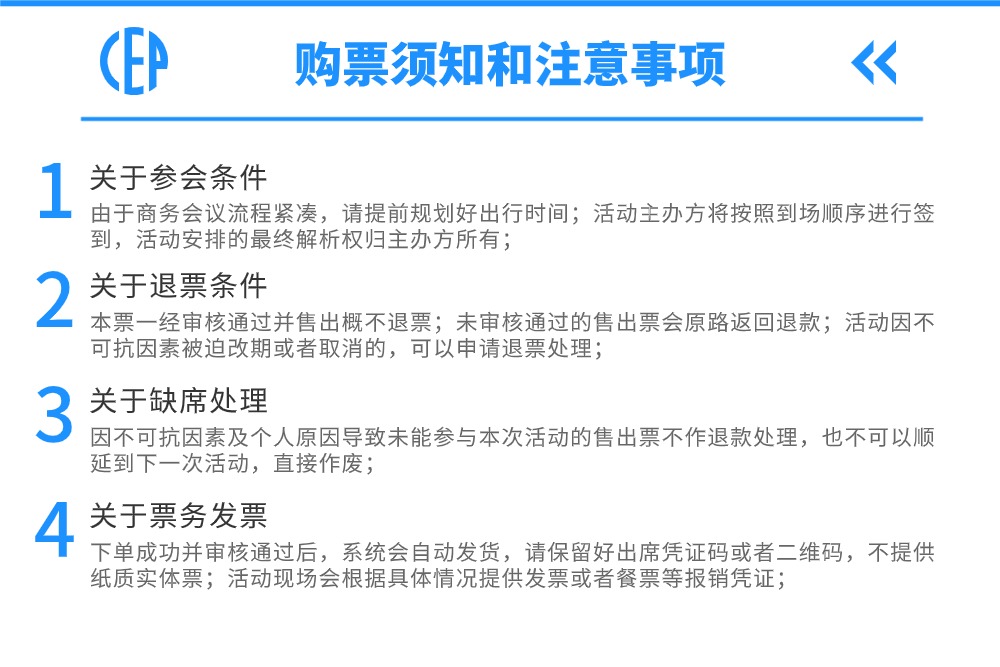 CEP

购票须知和注意事项

1
关于参会条件
由于商务会议流程紧凑，请提前规划好出行时间；活动主办方将按照到场顺序进行签到，活动安排的最终解析权归主办方所有；

2
关于退票条件
本票一经审核通过并售出概不退票；未审核通过的售出票会原路返回退款；活动因不可抗因素被迫改期或者取消的，可以申请退票处理；

3
关于缺席处理
因不可抗因素及个人原因导致未能参与本次活动的售出票不作退款处理，也不可以顺延到下一次活动，直接作废；

4
关于票务发票
下单成功并审核通过后，系统会自动发货，请保留好出席凭证码或者二维码，不提供纸质实体票；活动现场会根据具体情况提供发票或者餐票等报销凭证；